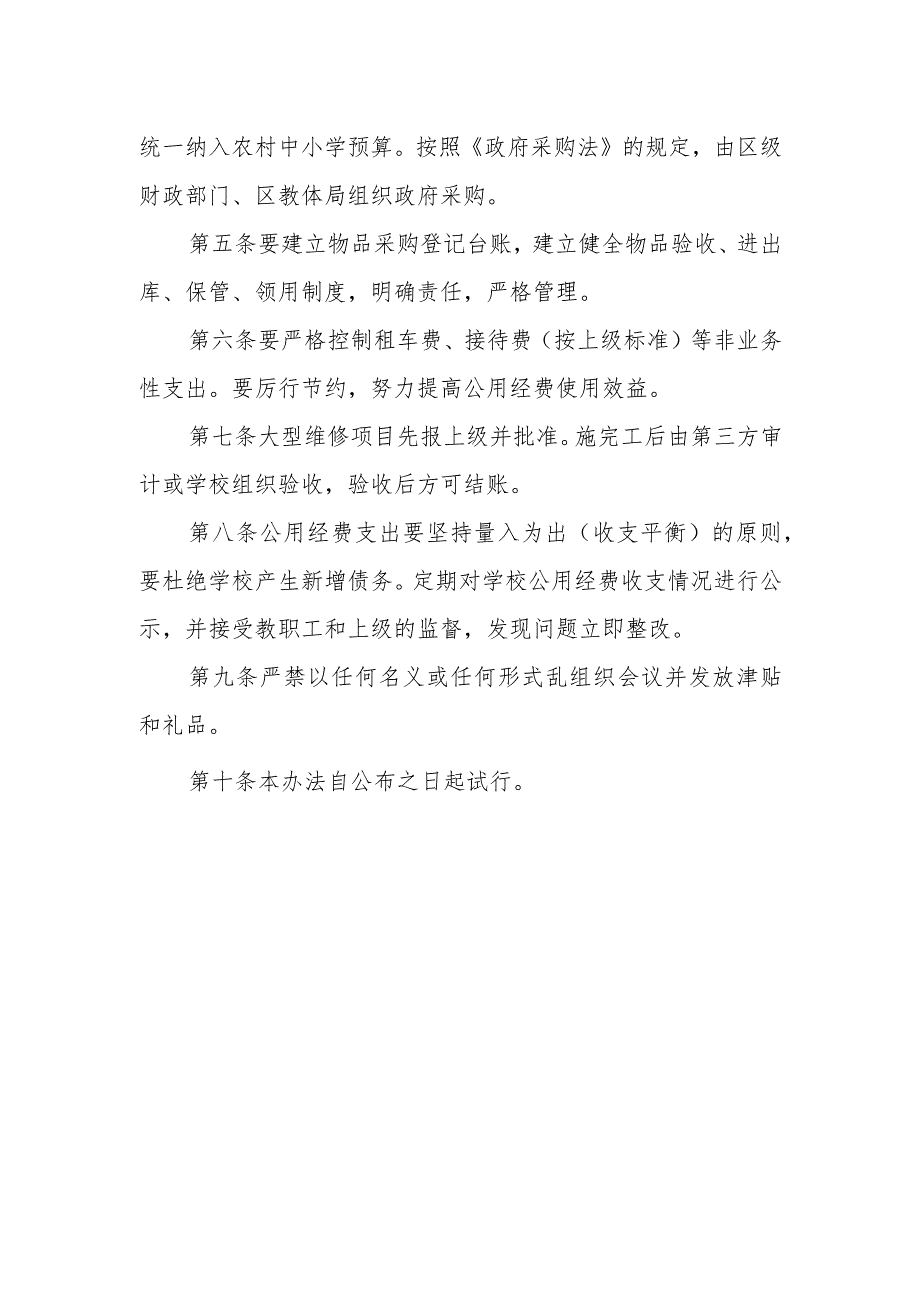 统一纳入农村中小学预算。按照《政府采购法》的规定，由区级财政部门、区教体局组织政府采购。

第五条要建立物品采购登记台账，建立健全物品验收、进出库、保管、领用制度，明确责任，严格管理。

第六条要严格控制租车费、接待费（按上级标准）等非业务性支出。要厉行节约，努力提高公用经费使用效益。

第七条大型维修项目先报上级并批准。施完工后由第三方审计或学校组织验收，验收后方可结账。

第八条公用经费支出要坚持量入为出（收支平衡）的原则，要杜绝学校产生新增债务。定期对学校公用经费收支情况进行公示，并接受教职工和上级的监督，发现问题立即整改。

第九条严禁以任何名义或任何形式乱组织会议并发放津贴和礼品。

第十条本办法自公布之日起试行。